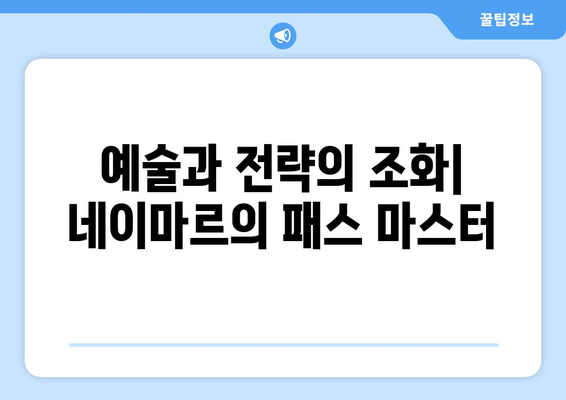 꿀팁정보

예술과 전략의 조화| 네이마르의 패스 마스터